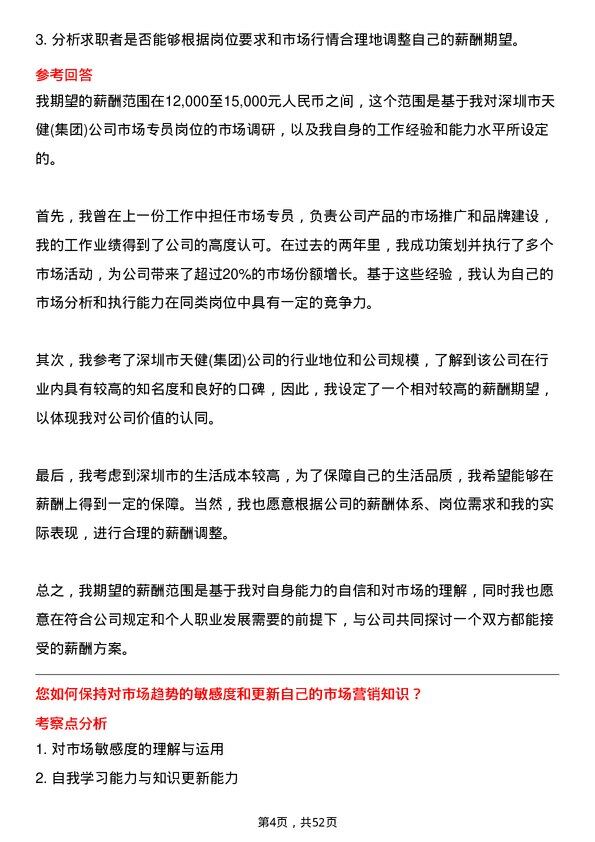 3. 分析求职者是否能够根据岗位要求和市场行情合理地调整自己的薪酬期望。

参考回答

我期望的薪酬范围在12,000至15,000元人民币之间，这个范围是基于我对深圳市天健(集团)公司市场专员岗位的市场调研，以及我自身的工作经验和能力水平所设定的。

首先，我曾在上一份工作中担任市场专员，负责公司产品的市场推广和品牌建设，我的工作业绩得到了公司的高度认可。在过去的两年里，我成功策划并执行了多个市场活动，为公司带来了超过20%的市场份额增长。基于这些经验，我认为自己的市场分析和执行能力在同类岗位中具有一定的竞争力。

其次，我参考了深圳市天健(集团)公司的行业地位和公司规模，了解到该公司在行业内具有较高的知名度和良好的口碑，因此，我设定了一个相对较高的薪酬期望，以体现我对公司价值的认同。

最后，我考虑到深圳市的生活成本较高，为了保障自己的生活品质，我希望能够在薪酬上得到一定的保障。当然，我也愿意根据公司的薪酬体系、岗位需求和我的实际表现，进行合理的薪酬调整。

总之，我期望的薪酬范围是基于我对自身能力的自信和对市场的理解，同时我也愿意在符合公司规定和个人职业发展需要的前提下，与公司共同探讨一个双方都能接受的薪酬方案。

您如何保持对市场趋势的敏感度和更新自己的市场营销知识？

考察点分析

1. 对市场敏感度的理解与运用

2. 自我学习能力与知识更新能力

第4页，共52页